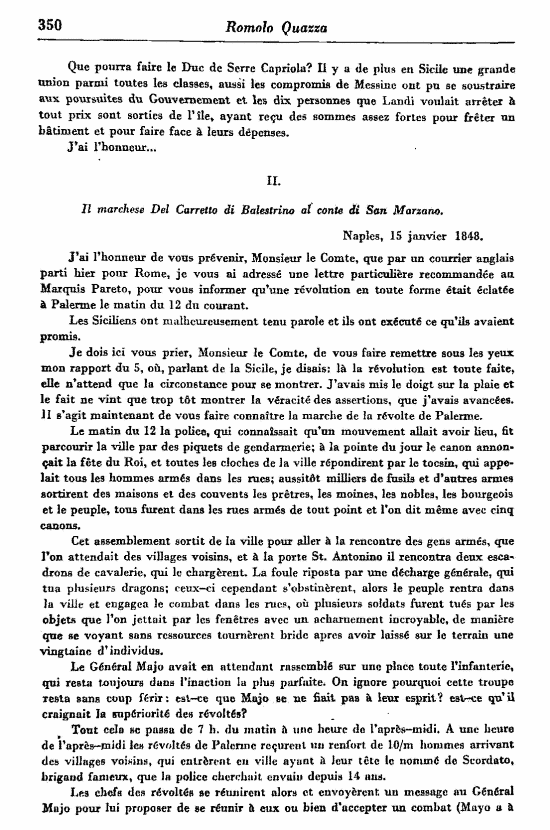 350 Romolo Quazza

Que pourra faire le Duc de Serre Capriola? Il y a de plus en Sicile une grande union parmi toutes les classes, aussi les compromis de Messine ont pu se soustraire aux poursuites du Gouvernement et les dix personnes que Landi voulait arrêter à tout prix sont sorties de l'île, ayant reçu des sommes assez fortes pour frêter un bâtiment et pour faire face à leurs dépenses.

J'ai l'honneur...

II.

Il marchese Del Carretto di Balestrino al conte di San Marzano.

Naples, 15 janvier 1848.

J'ai l'honneur de vous prévenir, Monsieur le Comte, que par un courrier anglais parti hier pour Rome, je vous ai adressé une lettre particulière recommandée au Marquis Pareto, pour vous informer qu'une révolution en toute forme était éclatée à Palerme le matin du 12 du courant.

Les Siciliens ont malheureusement tenu parole et ils ont exécuté ce qu'ils avaient promis.

Je dois ici vous prier, Monsieur le Comte, de vous faire remettre sous les yeux mon rapport du 5, où, parlant de la Sicile, je disais: là la révolution est toute faite, elle n'attend que la circonstance pour se montrer. J'avais mis le doigt sur la plaie et le fait ne vint que trop tôt montrer la véracité des assertions, que j'avais avancées. Il s'agit maintenant de vous faire connaître la marche de la révolte de Palerme.

Le matin du 12 la police, qui connaissait qu'un mouvement allait avoir lieu, fit parcourir la ville par des piquets de gendarmerie; à la pointe du jour le canon annonçait la fête du Roi, et toutes les cloches de la ville répondirent par le tocsin, qui appelait tous les hommes armés dans les rues; aussitôt milliers de fusils et d'autres armes sortirent des maisons et des couvents les prêtres, les moines, les nobles, les bourgeois et le peuple, tous furent dans les rues armés de tout point et l'on dit même avec cinq canons.

Cet assemblement sortit de la ville pour aller à la rencontre des gens armés, que l'on attendait des villages voisins, et à la porte St. Antonino il rencontra deux escadrons de cavalerie, qui le chargèrent. La foule riposta par une décharge générale, qui tua plusieurs dragons; ceux-ci cependant s'obstinèrent, alors le peuple rentra dans la ville et engagea le combat dans les rues, où plusieurs soldats furent tués par les objets que l'on jettait par les fenêtres avec un acharnement incroyable, de manière que se voyant sans ressources tournèrent bride apres avoir laissé sur le terrain une vingtaine d'individus.

Le Général Majo avait en attendant rassemblé sur une place toute l'infanterie, qui resta toujours dans l'inaction la plus parfaite. On ignore pourquoi cette troupe resta sans coup férir: est-ce que Majo se ne fiait pas à leur esprit? est-ce qu'il craignait la supériorité des révoltés?

Tout cela se passa de 7 h. du matin à une heure de l'après-midi. A une heure de l'après-midi les révoltés de Palerme reçurent un renfort de 10/m hommes arrivant des villages voisins, qui entrèrent en ville ayant à leur tête le nommé de Scordato, brigand fameux, que la police cherchait envain depuis 14 ans.

Les chefs des révoltés se réunirent alors et envoyèrent un message au Général Majo pour lui proposer de se réunir à eux ou bien d'accepter un combat (Mayo a à